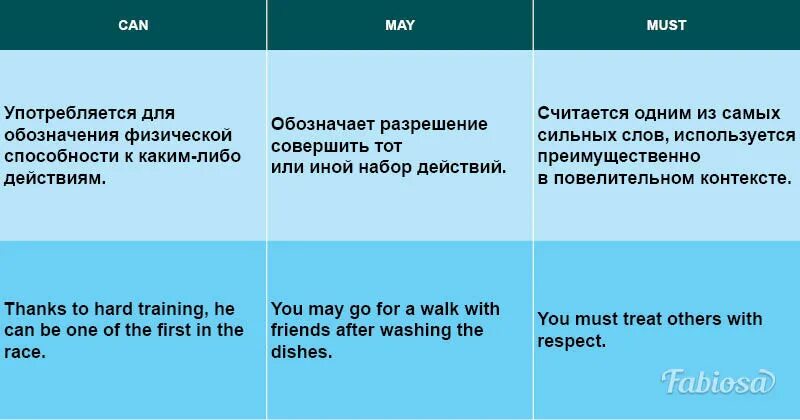 | CAN | MAY | MUST |
|---|---|---|
| Употребляется для обозначения физической способности к каким-либо действиям. | Обозначает разрешение совершить тот или иной набор действий. | Считается одним из самых сильных слов, используется преимущественно в повелительном контексте. |
| Thanks to hard training, he can be one of the first in the race. | You may go for a walk with friends after washing the dishes. | You must treat others with respect. |

Fabiosa